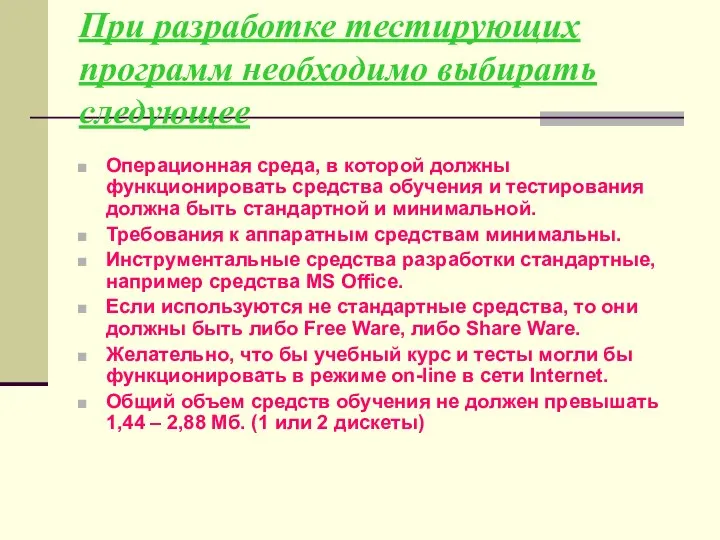 При разработке тестирующих программ необходимо выбирать следующее

Операционная среда, в которой должны функционировать средства обучения и тестирования должна быть стандартной и минимальной.

Требования к аппаратным средствам минимальны.

Инструментальные средства разработки стандартные, например средства MS Office.

Если используются не стандартные средства, то они должны быть либо Free Ware, либо Share Ware.

Желательно, что бы учебный курс и тесты могли бы функционировать в режиме on-line в сети Internet.

Общий объем средств обучения не должен превышать 1,44 – 2,88 Мб. (1 или 2 дискеты)